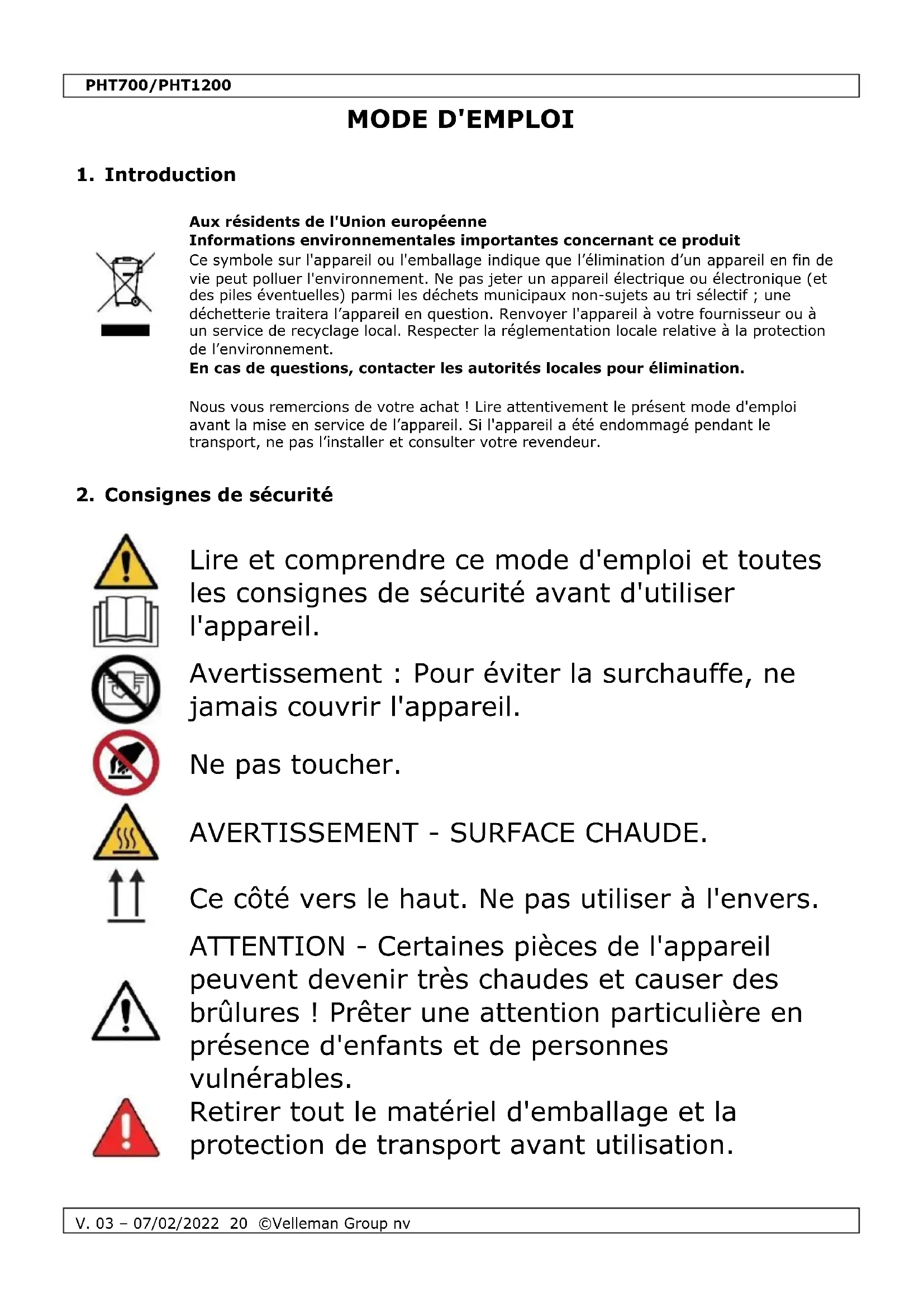 PHT700/PHT1200

MODE D'EMPLOI

1. Introduction

Aux résidents de l'Union européenne
Informations environnementales importantes concernant ce produit
Ce symbole sur l'appareil ou l'emballage indique que l'élimination d'un appareil en fin de vie peut polluer l'environnement. Ne pas jeter un appareil électrique ou électronique (et des piles éventuelles) parmi les déchets municipaux non-sujets au tri sélectif ; une déchetterie traitera l'appareil en question. Renvoyer l'appareil à votre fournisseur ou à un service de recyclage local. Respecter la réglementation locale relative à la protection de l'environnement.
En cas de questions, contacter les autorités locales pour élimination.

Nous vous remercions de votre achat ! Lire attentivement le présent mode d'emploi avant la mise en service de l'appareil. Si l'appareil a été endommagé pendant le transport, ne pas l'installer et consulter votre revendeur.

2. Consignes de sécurité

Lire et comprendre ce mode d'emploi et toutes les consignes de sécurité avant d'utiliser l'appareil.

Avertissement : Pour éviter la surchauffe, ne jamais couvrir l'appareil.

Ne pas toucher.

AVERTISSEMENT - SURFACE CHAUDE.

Ce côté vers le haut. Ne pas utiliser à l'envers.

ATTENTION - Certaines pièces de l'appareil peuvent devenir très chaudes et causer des brûlures ! Prêter une attention particulière en présence d'enfants et de personnes vulnérables.

Retirer tout le matériel d'emballage et la protection de transport avant utilisation.

V. 03 – 07/02/2022 20 ©Velleman Group nv